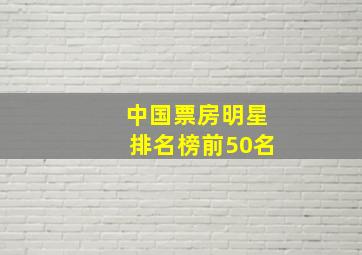 中国票房明星
排名榜前50名